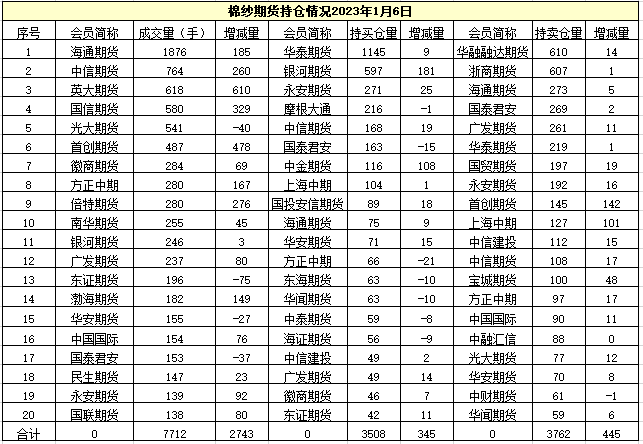 棉纱期货持仓情况2023年1月6日

| 序号 | 会员简称 | 成交量（手） | 增减量 | 会员简称 | 持买仓量 | 增减量 | 会员简称 | 持卖仓量 | 增减量 |
|---|---|---|---|---|---|---|---|---|---|
| 1 | 海通期货 | 1876 | 185 | 华泰期货 | 1145 | 9 | 华融融达期货 | 610 | 14 |
| 2 | 中信期货 | 764 | 260 | 银河期货 | 597 | 181 | 浙商期货 | 607 | 1 |
| 3 | 英大期货 | 618 | 610 | 永安期货 | 271 | 25 | 海通期货 | 273 | 5 |
| 4 | 国信期货 | 580 | 329 | 摩根大通 | 216 | -1 | 国泰君安 | 269 | 2 |
| 5 | 光大期货 | 541 | -40 | 中信期货 | 168 | 19 | 广发期货 | 261 | 11 |
| 6 | 首创期货 | 487 | 478 | 国泰君安 | 163 | -15 | 华泰期货 | 219 | 1 |
| 7 | 徽商期货 | 284 | 69 | 中金期货 | 116 | 108 | 国贸期货 | 197 | 19 |
| 8 | 方正中期 | 280 | 167 | 上海中期 | 104 | 1 | 永安期货 | 192 | 16 |
| 9 | 倍特期货 | 280 | 276 | 国投安信期货 | 89 | 18 | 首创期货 | 145 | 142 |
| 10 | 南华期货 | 255 | 45 | 海通期货 | 75 | 9 | 上海中期 | 127 | 101 |
| 11 | 银河期货 | 246 | 3 | 华安期货 | 71 | 15 | 中信建投 | 112 | 15 |
| 12 | 广发期货 | 237 | 80 | 方正中期 | 66 | -21 | 中信期货 | 108 | 17 |
| 13 | 东证期货 | 196 | -75 | 东海期货 | 63 | -10 | 宝城期货 | 100 | 48 |
| 14 | 渤海期货 | 182 | 149 | 华闻期货 | 63 | -10 | 方正中期 | 97 | 17 |
| 15 | 华安期货 | 155 | -27 | 中泰期货 | 59 | -8 | 中国国际 | 90 | 11 |
| 16 | 中国国际 | 154 | 76 | 海证期货 | 56 | -9 | 中融汇信 | 88 | 0 |
| 17 | 国泰君安 | 153 | -37 | 中信建投 | 49 | 2 | 光大期货 | 77 | 12 |
| 18 | 民生期货 | 147 | 23 | 广发期货 | 49 | 14 | 华安期货 | 70 | 8 |
| 19 | 永安期货 | 139 | 92 | 徽商期货 | 46 | 7 | 中财期货 | 61 | -1 |
| 20 | 国联期货 | 138 | 80 | 东证期货 | 42 | 11 | 华闻期货 | 59 | 6 |
| 合计 | 0 | 7712 | 2743 | 0 | 3508 | 345 | 0 | 3762 | 445 |